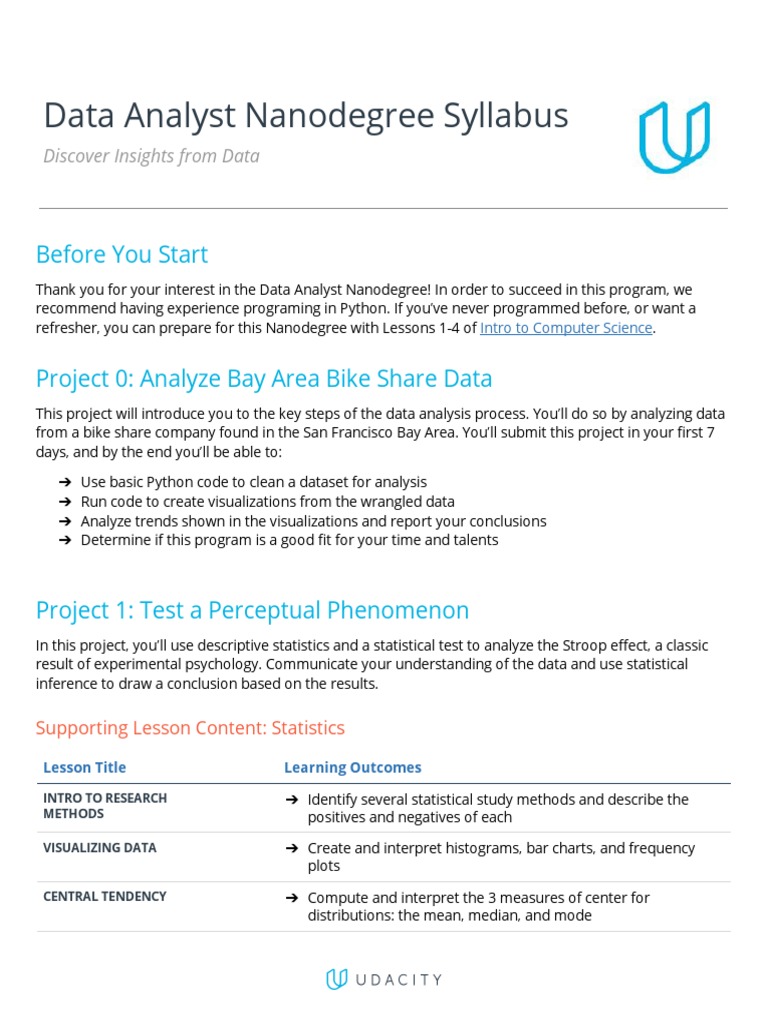 Data Analyst Nanodegree Syllabus

Discover Insights from Data

Before You Start

Thank you for your interest in the Data Analyst Nanodegree! In order to succeed in this program, we recommend having experience programing in Python. If you've never programmed before, or want a refresher, you can prepare for this Nanodegree with Lessons 1-4 of Intro to Computer Science.

Project 0: Analyze Bay Area Bike Share Data

This project will introduce you to the key steps of the data analysis process. You'll do so by analyzing data from a bike share company found in the San Francisco Bay Area. You'll submit this project in your first 7 days, and by the end you'll be able to:

➔ Use basic Python code to clean a dataset for analysis
➔ Run code to create visualizations from the wrangled data
➔ Analyze trends shown in the visualizations and report your conclusions
➔ Determine if this program is a good fit for your time and talents

Project 1: Test a Perceptual Phenomenon

In this project, you'll use descriptive statistics and a statistical test to analyze the Stroop effect, a classic result of experimental psychology. Communicate your understanding of the data and use statistical inference to draw a conclusion based on the results.

Supporting Lesson Content: Statistics

| Lesson Title | Learning Outcomes |
|---|---|
| INTRO TO RESEARCH METHODS | ➔ Identify several statistical study methods and describe the positives and negatives of each |
| VISUALIZING DATA | ➔ Create and interpret histograms, bar charts, and frequency plots |
| CENTRAL TENDENCY | ➔ Compute and interpret the 3 measures of center for distributions: the mean, median, and mode |

UDACITY